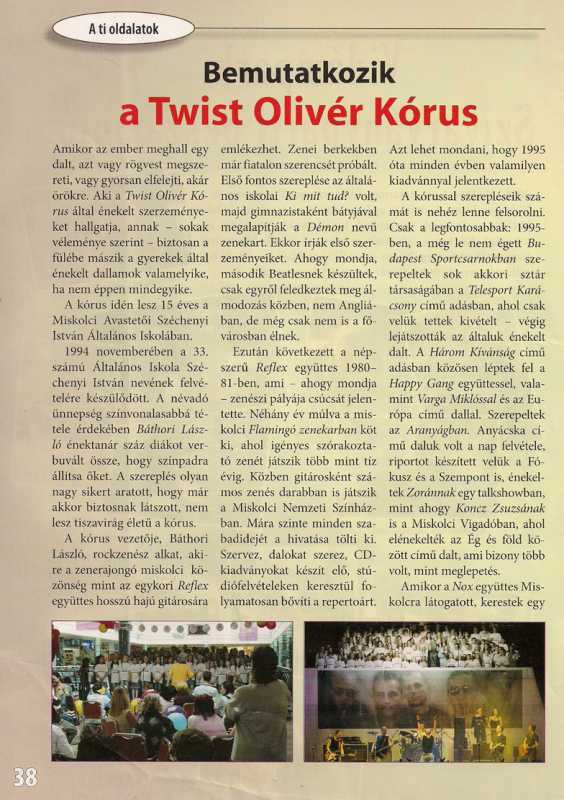 A ti oldalatok

Bemutatkozik
a Twist Olivér Kórus

Amikor az ember meghall egy dalt, azt vagy rögvest megszereti, vagy gyorsan elfelejti, akár örökre. Aki a Twist Olivér Kórus által énekelt szerzeményeket hallgatja, annak – sokak véleménye szerint – biztosan a fülébe mászik a gyerekek által énekelt dallamok valamelyike, ha nem éppen mindegyike.

A kórus idén lesz 15 éves a Miskolci Avastetői Széchenyi István Általános Iskolában.

1994 novemberében a 33. számú Általános Iskola Széchenyi István nevének felvételére készülődött. A névadó ünnepség színvonalasabbá tétele érdekében Báthori László énektanár száz diákot verbuvált össze, hogy színpadra állítsa őket. A szereplés olyan nagy sikert aratott, hogy már akkor biztosnak látszott, nem lesz tiszavirág életű a kórus.

A kórus vezetője, Báthori László, rockzenész alkat, akire a zenerajongó miskolci közönség mint az egykori Reflex együttes hosszú hajú gitárosára emlékezhet. Zenei berkekben már fiatalon szerencsét próbált. Első fontos szereplése az általános iskolai Ki mit tud? volt, majd gimnazistaként bátyjával megalapítják a Démon nevű zenekart. Ekkor írják első szerzeményeiket. Ahogy mondja, második Beatlesnek készültek, csak egyről feledkeztek meg álmodozás közben, nem Angliában, de még csak nem is a fővárosban élnek.

Ezután következett a népszerű Reflex együttes 1980–81-ben, ami – ahogy mondja – zenészi pályája csúcsát jelentette. Néhány év múlva a miskolci Flamingó zenekarban köt ki, ahol igényes szórakoztató zenét játszik több mint tíz évig. Közben gitárosként számos zenés darabban is játszik a Miskolci Nemzeti Színházban. Mára szinte minden szabadidejét a hivatása tölti ki. Szervez, dalokat szerez, CD-kiadványokat készít elő, stúdiófelvételeken keresztül folyamatosan bővíti a repertoárt.

Azt lehet mondani, hogy 1995 óta minden évben valamilyen kiadvánnyal jelentkezett.

A kórussal szerepléseik számát is nehéz lenne felsorolni. Csak a legfontosabbak: 1995-ben, a még le nem égett Budapest Sportcsarnokban szerepeltek sok akkori sztár társaságában a Telesport Karácsony című adásban, ahol csak velük tettek kivételt – végig lejátszották az általuk énekelt dalt. A Három Kívánság című adásban közösen léptek fel a Happy Gang együttessel, valamint Varga Miklóssal és az Európa című dallal. Szerepeltek az Aranyágban. Anyácska című daluk volt a nap felvétele, riportot készített velük a Fókusz és a Szempont is, énekeltek Zoránnak egy talkshowban, mint ahogy Koncz Zsuzsának is a Miskolci Vigadóban, ahol elénekelték az Ég és föld között című dalt, ami bizony több volt, mint meglepetés.

Amikor a Nox együttes Miskolcra látogatott, kerestek egy

38